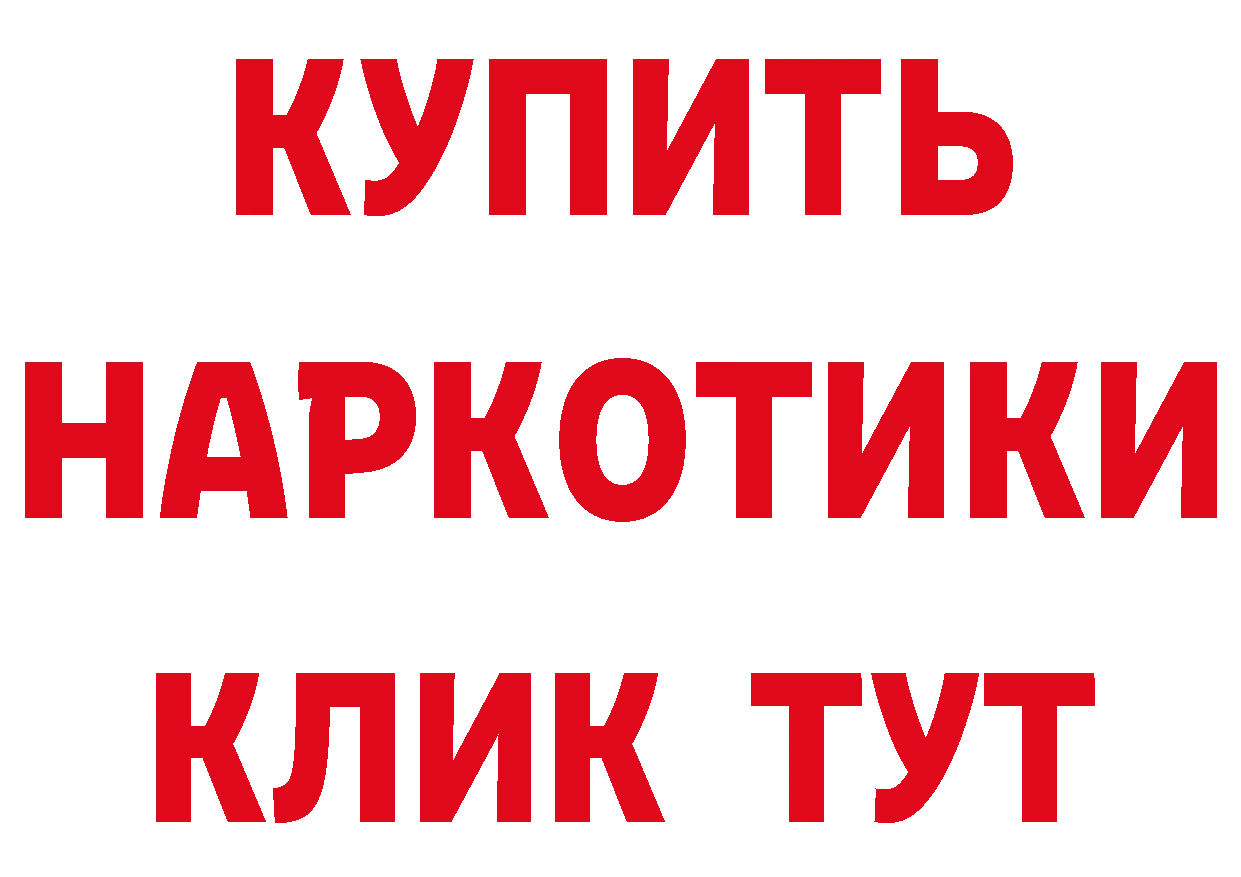 КУПИТЬ

НАРКОТИКИ

КЛИК ТУТ